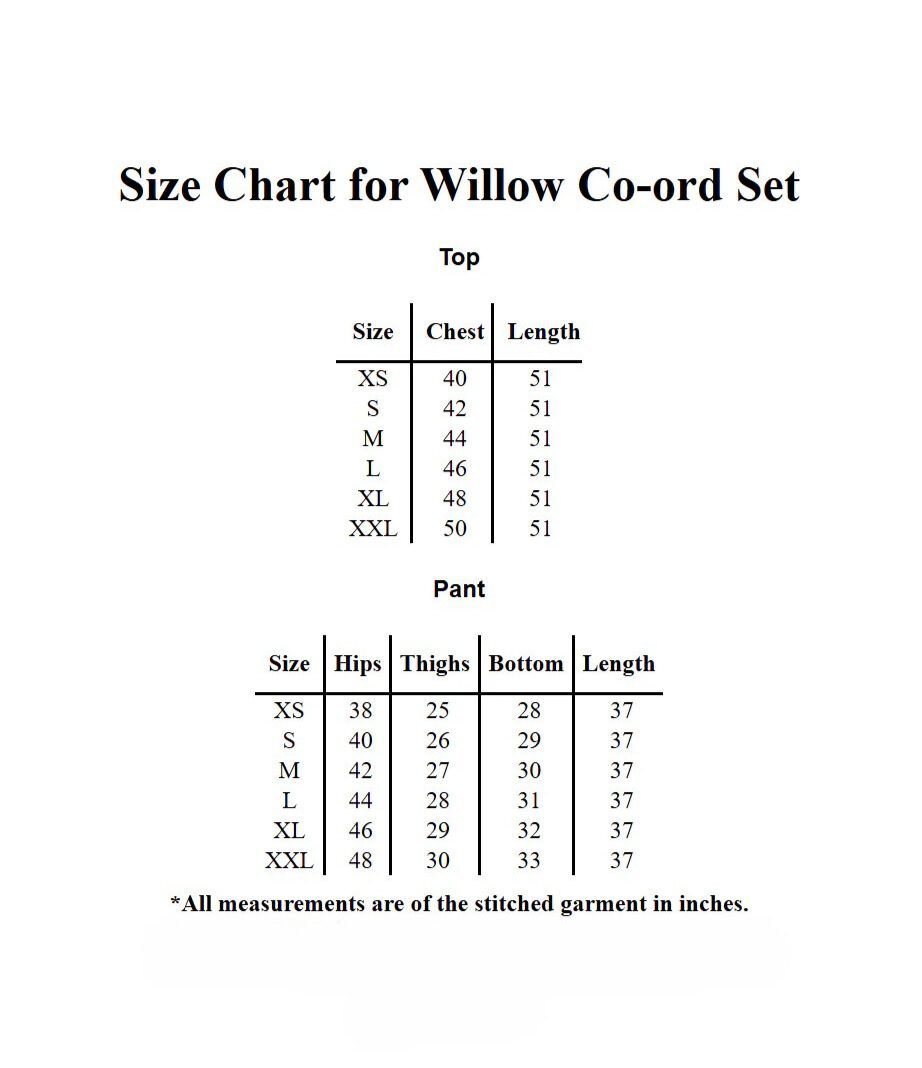 Size Chart for Willow Co-ord Set

Top

| Size | Chest | Length |
|---|---|---|
| XS | 40 | 51 |
| S | 42 | 51 |
| M | 44 | 51 |
| L | 46 | 51 |
| XL | 48 | 51 |
| XXL | 50 | 51 |

Pant

| Size | Hips | Thighs | Bottom | Length |
|---|---|---|---|---|
| XS | 38 | 25 | 28 | 37 |
| S | 40 | 26 | 29 | 37 |
| M | 42 | 27 | 30 | 37 |
| L | 44 | 28 | 31 | 37 |
| XL | 46 | 29 | 32 | 37 |
| XXL | 48 | 30 | 33 | 37 |

*All measurements are of the stitched garment in inches.